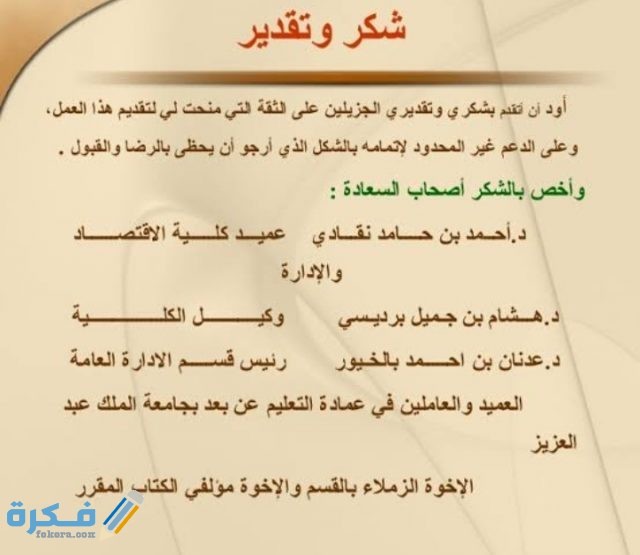 شكر وتقدير

أود أن أتقدم بشكري وتقديري الجزيلين على الثقة التي منحت لي لتقديم هذا العمل، وعلى الدعم غير المحدود لإتمامه بالشكل الذي أرجو أن يحظى بالرضا والقبول .

وأخص بالشكر أصحاب السعادة :

د.أحمد بن حامد نقادي عميد كلية الاقتصاد والإدارة

د.هشام بن جميل برديسي وكيل الكلية

د.عدنان بن احمد بالخيور رئيس قسم الادارة العامة

العميد والعاملين في عمادة التعليم عن بعد بجامعة الملك عبد العزيز

الإخوة الزملاء بالقسم والإخوة مؤلفي الكتاب المقرر

فكرة
fekera.com